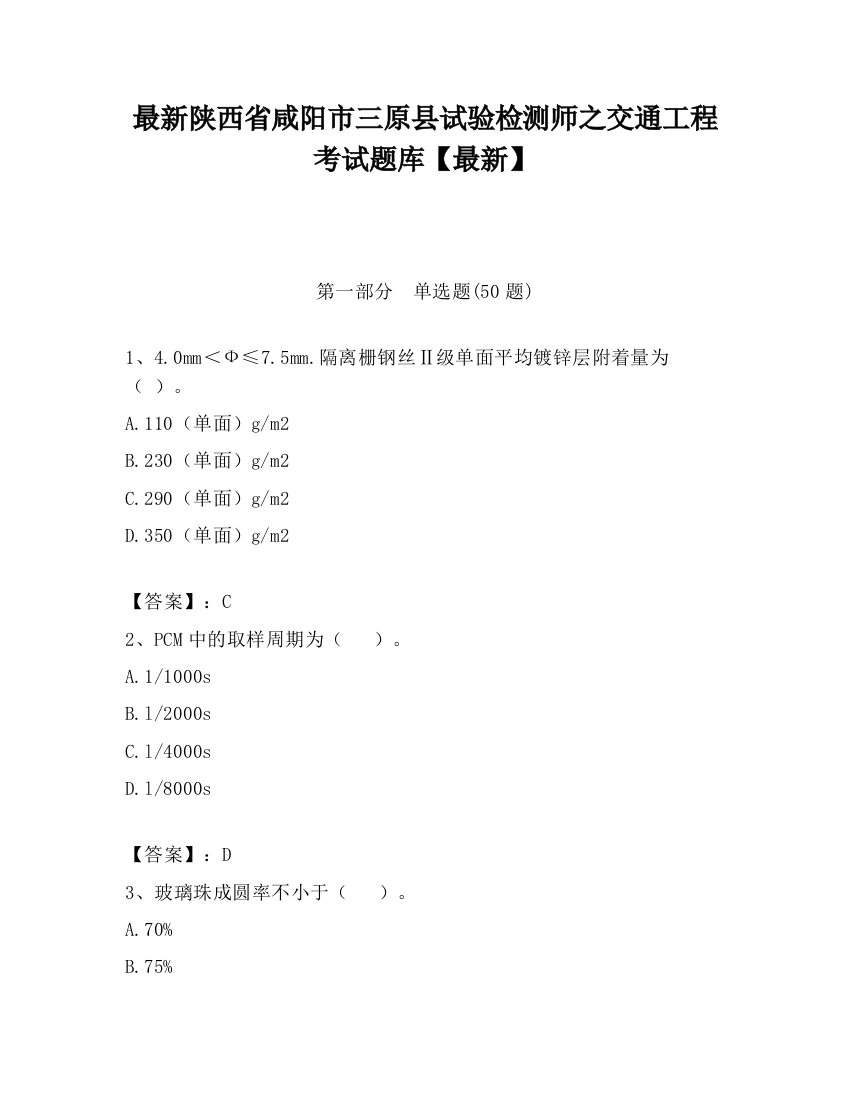 最新陕西省咸阳市三原县试验检测师之交通工程考试题库【最新】

第一部分　单选题(50 题)

1、4.0mm＜Φ≤7.5mm.隔离栅钢丝Ⅱ级单面平均镀锌层附着量为（ ）。

A.110（单面）g/m2

B.230（单面）g/m2

C.290（单面）g/m2

D.350（单面）g/m2

【答案】：C

2、PCM 中的取样周期为（　　）。

A.1/1000s

B.1/2000s

C.1/4000s

D.1/8000s

【答案】：D

3、玻璃珠成圆率不小于（　　）。

A.70%

B.75%